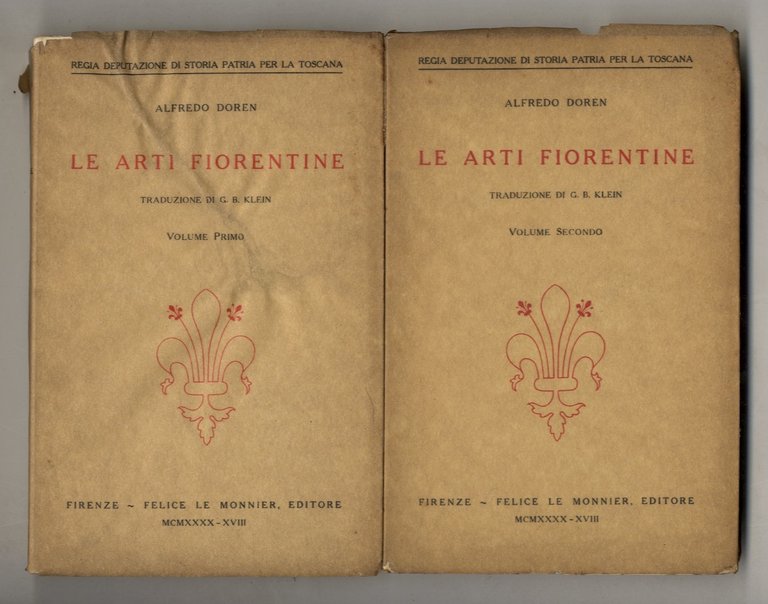 REGIA DEPUTAZIONE DI STORIA PATRIA PER LA TOSCANA

ALFREDO DOREN

LE ARTI FIORENTINE

TRADUZIONE DI G. B. KLEIN

VOLUME PRIMO

FIRENZE ~ FELICE LE MONNIER, EDITORE
MCMXXXX - XVIII

REGIA DEPUTAZIONE DI STORIA PATRIA PER LA TOSCANA

ALFREDO DOREN

LE ARTI FIORENTINE

TRADUZIONE DI G. B. KLEIN

VOLUME SECONDO

FIRENZE ~ FELICE LE MONNIER, EDITORE
MCMXXXX - XVIII